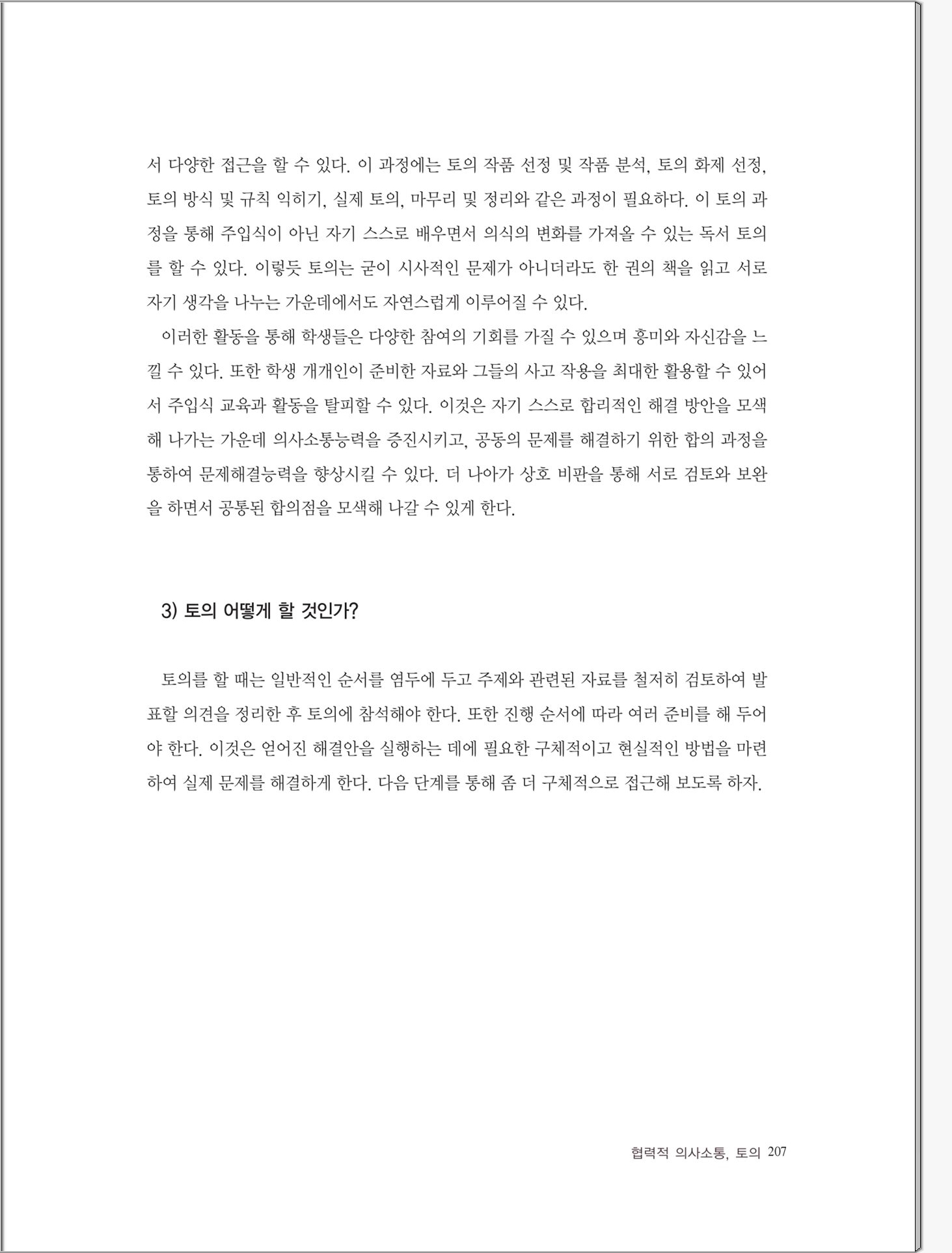 서 다양한 접근을 할 수 있다. 이 과정에는 토의 작품 선정 및 작품 분석, 토의 화제 선정, 토의 방식 및 규칙 익히기, 실제 토의, 마무리 및 정리와 같은 과정이 필요하다. 이 토의 과정을 통해 주입식이 아닌 자기 스스로 배우면서 의식의 변화를 가져올 수 있는 독서 토의를 할 수 있다. 이렇듯 토의는 굳이 시사적인 문제가 아니더라도 한 권의 책을 읽고 서로 자기 생각을 나누는 가운데에서도 자연스럽게 이루어질 수 있다.

이러한 활동을 통해 학생들은 다양한 참여의 기회를 가질 수 있으며 흥미와 자신감을 느낄 수 있다. 또한 학생 개개인이 준비한 자료와 그들의 사고 작용을 최대한 활용할 수 있어서 주입식 교육과 활동을 탈피할 수 있다. 이것은 자기 스스로 합리적인 해결 방안을 모색해 나가는 가운데 의사소통능력을 증진시키고, 공동의 문제를 해결하기 위한 합의 과정을 통하여 문제해결능력을 향상시킬 수 있다. 더 나아가 상호 비판을 통해 서로 검토와 보완을 하면서 공통된 합의점을 모색해 나갈 수 있게 한다.

3) 토의 어떻게 할 것인가?

토의를 할 때는 일반적인 순서를 염두에 두고 주제와 관련된 자료를 철저히 검토하여 발표할 의견을 정리한 후 토의에 참석해야 한다. 또한 진행 순서에 따라 여러 준비를 해 두어야 한다. 이것은 얻어진 해결안을 실행하는 데에 필요한 구체적이고 현실적인 방법을 마련하여 실제 문제를 해결하게 한다. 다음 단계를 통해 좀 더 구체적으로 접근해 보도록 하자.

협력적 의사소통, 토의 207